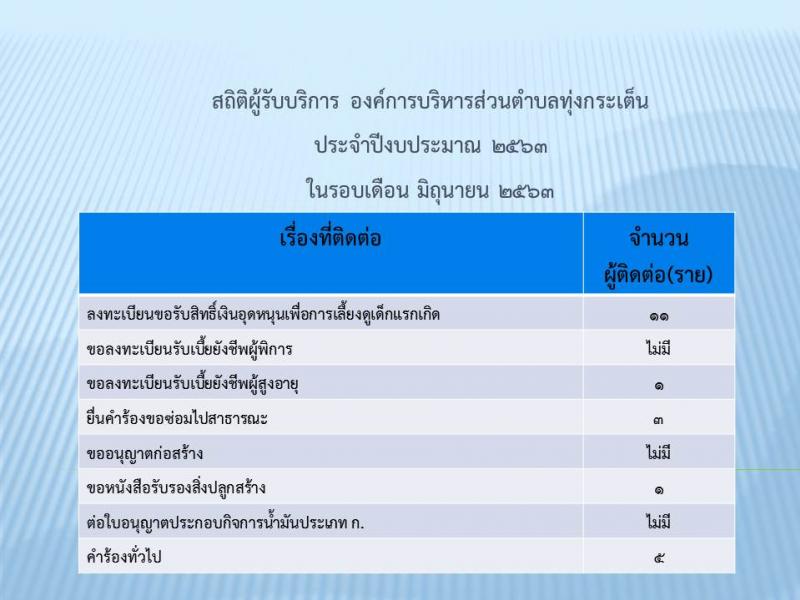 สถิติผู้รับบริการ องค์การบริหารส่วนตำบลทุ่งกระเต็น

ประจำปีงบประมาณ ๒๕๖๓

ในรอบเดือน มิถุนายน ๒๕๖๓

| เรื่องที่ติดต่อ | จำนวน ผู้ติดต่อ(ราย) |
|---|---|
| ลงทะเบียนขอรับสิทธิ์เงินอุดหนุนเพื่อการเลี้ยงดูเด็กแรกเกิด | ๑๑ |
| ขอลงทะเบียนรับเบี้ยยังชีพผู้พิการ | ไม่มี |
| ขอลงทะเบียนรับเบี้ยยังชีพผู้สูงอายุ | ๑ |
| ยื่นคำร้องขอซ่อมไปสาธารณะ | ๓ |
| ขออนุญาตก่อสร้าง | ไม่มี |
| ขอหนังสือรับรองสิ่งปลูกสร้าง | ๑ |
| ต่อใบอนุญาตประกอบกิจการน้ำมันประเภท ก. | ไม่มี |
| คำร้องทั่วไป | ๕ |